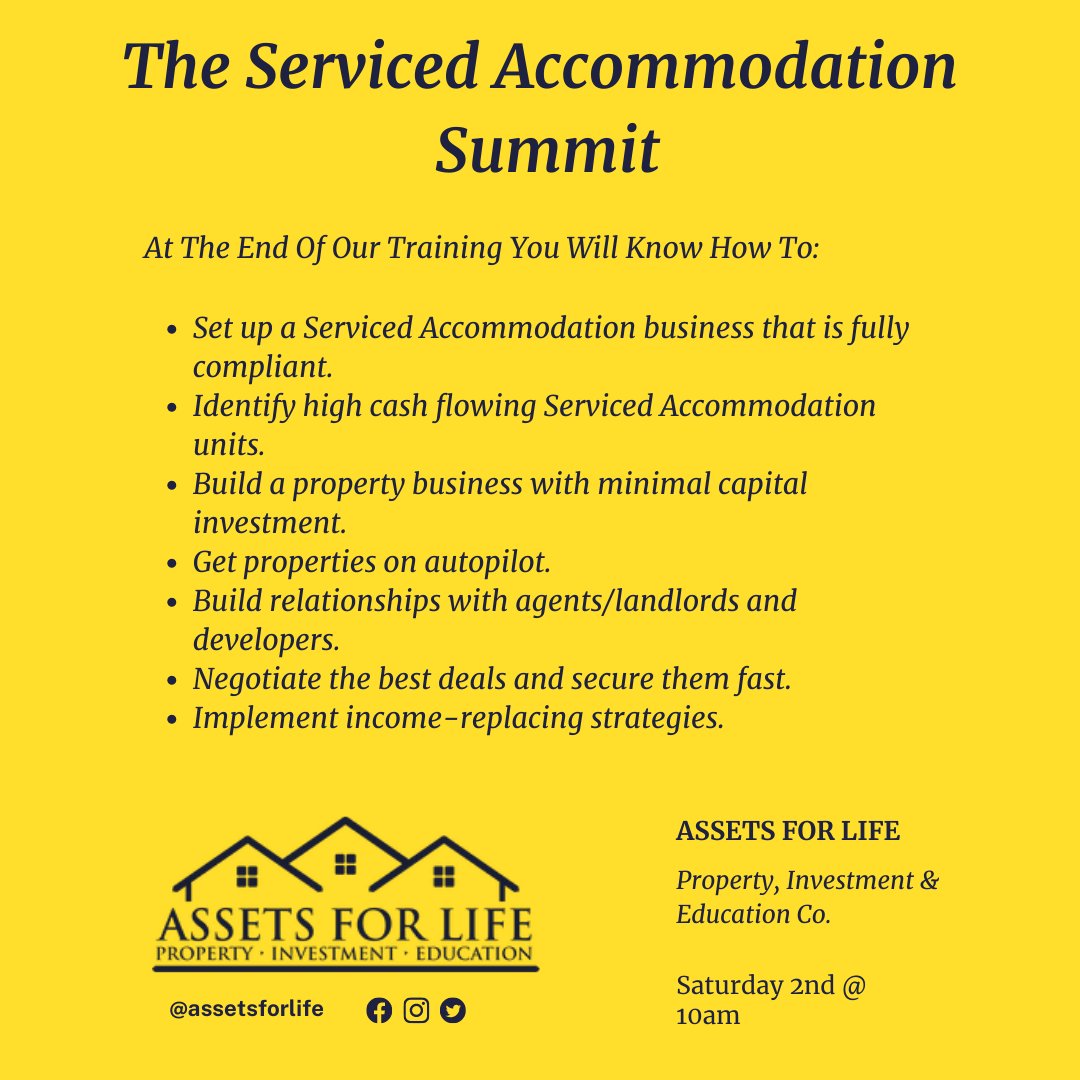 The Serviced Accommodation Summit

At The End Of Our Training You Will Know How To:

- Set up a Serviced Accommodation business that is fully compliant.
- Identify high cash flowing Serviced Accommodation units.
- Build a property business with minimal capital investment.
- Get properties on autopilot.
- Build relationships with agents/landlords and developers.
- Negotiate the best deals and secure them fast.
- Implement income-replacing strategies.

ASSETS FOR LIFE
PROPERTY · INVESTMENT · EDUCATION

@assetsforlife

ASSETS FOR LIFE

Property, Investment & Education Co.

Saturday 2nd @ 10am